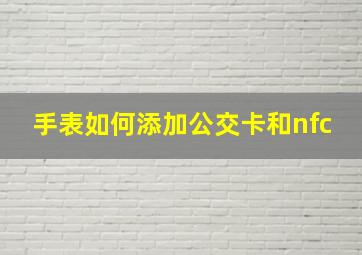 手表如何添加公交卡和nfc